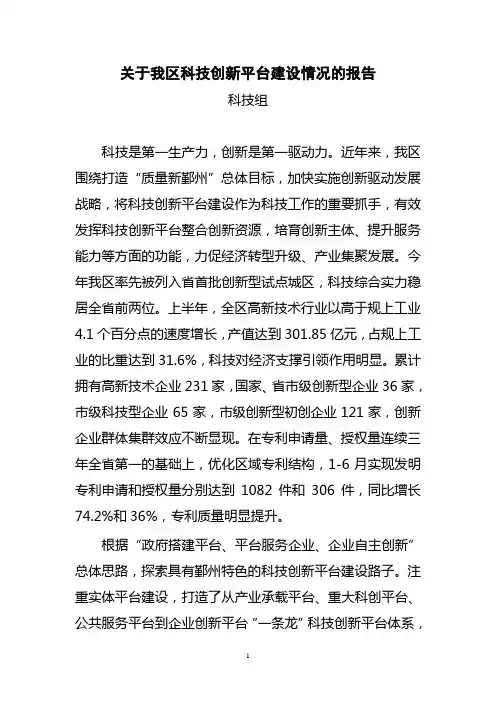 关于我区科技创新平台建设情况的报告

科技组

科技是第一生产力，创新是第一驱动力。近年来，我区围绕打造“质量新鄞州”总体目标，加快实施创新驱动发展战略，将科技创新平台建设作为科技工作的重要抓手，有效发挥科技创新平台整合创新资源，培育创新主体、提升服务能力等方面的功能，力促经济转型升级、产业集聚发展。今年我区率先被列入省首批创新型试点城区，科技综合实力稳居全省前两位。上半年，全区高新技术行业以高于规上工业4.1个百分点的速度增长，产值达到301.85亿元，占规上工业的比重达到31.6%，科技对经济支撑引领作用明显。累计拥有高新技术企业231家，国家、省市级创新型企业36家，市级科技型企业65家，市级创新型初创企业121家，创新企业群体集群效应不断显现。在专利申请量、授权量连续三年全省第一的基础上，优化区域专利结构，1-6月实现发明专利申请和授权量分别达到1082件和306件，同比增长74.2%和36%，专利质量明显提升。

根据“政府搭建平台、平台服务企业、企业自主创新”总体思路，探索具有鄞州特色的科技创新平台建设路子。注重实体平台建设，打造了从产业承载平台、重大科创平台、公共服务平台到企业创新平台“一条龙”科技创新平台体系，

1